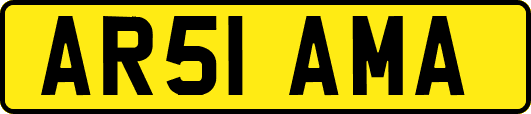 AR51 AMA